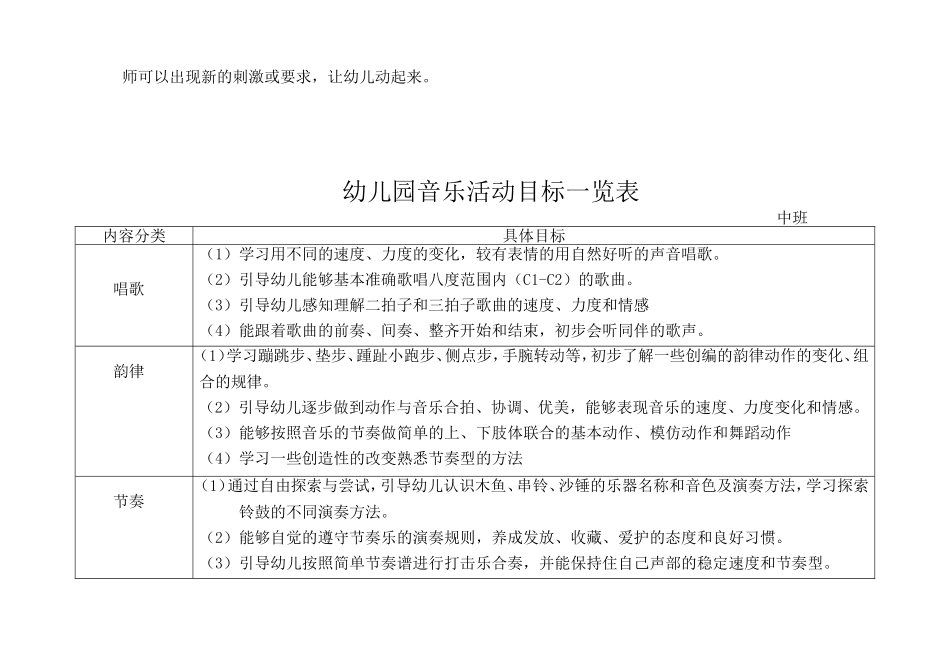 师可以出现新的刺激或要求，让幼儿动起来。

幼儿园音乐活动目标一览表

中班

| 内容分类 | 具体目标 |
|---|---|
| 唱歌 | （1）学习用不同的速度、力度的变化，较有表情的用自然好听的声音唱歌。<br>（2）引导幼儿能够基本准确歌唱八度范围内（C1-C2）的歌曲。<br>（3）引导幼儿感知理解二拍子和三拍子歌曲的速度、力度和情感<br>（4）能跟着歌曲的前奏、间奏、整齐开始和结束，初步会听同伴的歌声。 |
| 韵律 | （1）学习蹦跳步、垫步、踵趾小跑步、侧点步，手腕转动等，初步了解一些创编的韵律动作的变化、组合的规律。<br>（2）引导幼儿逐步做到动作与音乐合拍、协调、优美，能够表现音乐的速度、力度变化和情感。<br>（3）能够按照音乐的节奏做简单的上、下肢体联合的基本动作、模仿动作和舞蹈动作<br>（4）学习一些创造性的改变熟悉节奏型的方法 |
| 节奏 | （1）通过自由探索与尝试，引导幼儿认识木鱼、串铃、沙锤的乐器名称和音色及演奏方法，学习探索铃鼓的不同演奏方法。<br>（2）能够自觉的遵守节奏乐的演奏规则，养成发放、收藏、爱护的态度和良好习惯。<br>（3）引导幼儿按照简单节奏谱进行打击乐合奏，并能保持住自己声部的稳定速度和节奏型。 |